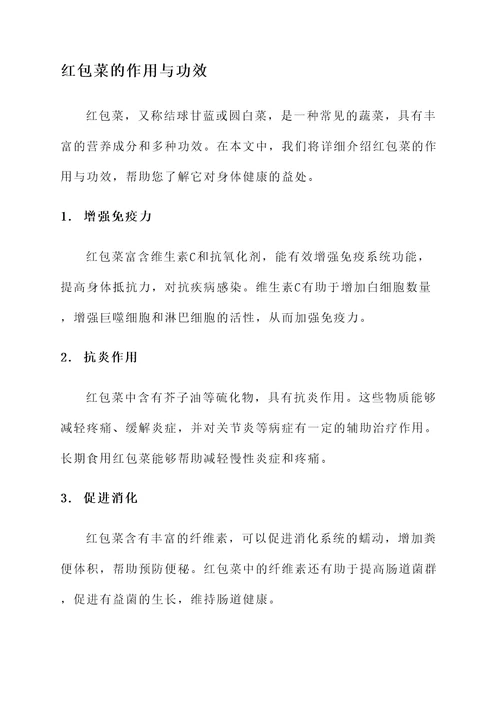 红包菜的作用与功效

红包菜，又称结球甘蓝或圆白菜，是一种常见的蔬菜，具有丰富的营养成分和多种功效。在本文中，我们将详细介绍红包菜的作用与功效，帮助您了解它对身体健康的益处。

1. 增强免疫力

红包菜富含维生素C和抗氧化剂，能有效增强免疫系统功能，提高身体抵抗力，对抗疾病感染。维生素C有助于增加白细胞数量，增强巨噬细胞和淋巴细胞的活性，从而加强免疫力。

2. 抗炎作用

红包菜中含有芥子油等硫化物，具有抗炎作用。这些物质能够减轻疼痛、缓解炎症，并对关节炎等病症有一定的辅助治疗作用。长期食用红包菜能够帮助减轻慢性炎症和疼痛。

3. 促进消化

红包菜含有丰富的纤维素，可以促进消化系统的蠕动，增加粪便体积，帮助预防便秘。红包菜中的纤维素还有助于提高肠道菌群，促进有益菌的生长，维持肠道健康。